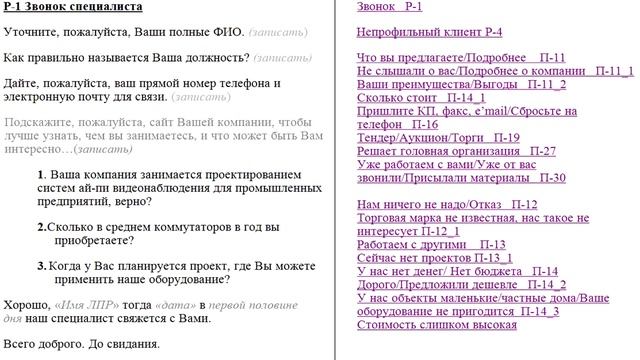 Р-1 Звонок специалиста

Уточните, пожалуйста, Ваши полные ФИО. (записать)

Как правильно называется Ваша должность? (записать)

Дайте, пожалуйста, ваш прямой номер телефона и электронную почту для связи. (записать)

Подскажите, пожалуйста, сайт Вашей компании, чтобы лучше узнать, чем вы занимаетесь, и что может быть Вам интересно…(записать)

1. Ваша компания занимается проектированием систем ай-пи видеонаблюдения для промышленных предприятий, верно?

2.Сколько в среднем коммутаторов в год вы приобретаете?

3. Когда у Вас планируется проект, где Вы можете применить наше оборудование?

Хорошо, «Имя ЛПР» тогда «дата» в первой половине дня наш специалист свяжется с Вами.

Всего доброго. До свидания.

Звонок Р-1

Непрофильный клиент Р-4

Что вы предлагаете/Подробнее П-11
Не слышали о вас/Подробнее о компании П-11_1
Ваши преимущества/Выгоды П-11_2
Сколько стоит П-14_1
Пришлите КП, факс, e'mail/Сбросьте на телефон П-16
Тендер/Аукцион/Торги П-19
Решает головная организация П-27
Уже работаем с вами/Уже от вас звонили/Присылали материалы П-30

Нам ничего не надо/Отказ П-12
Торговая марка не известная, нас такое не интересует П-12_1
Работаем с другими П-13
Сейчас нет проектов П-13_1
У нас нет денег/ Нет бюджета П-14
Дорого/Предложили дешевле П-14_2
У нас объекты маленькие/частные дома/Ваше оборудование не пригодится П-14_3
Стоимость слишком высокая